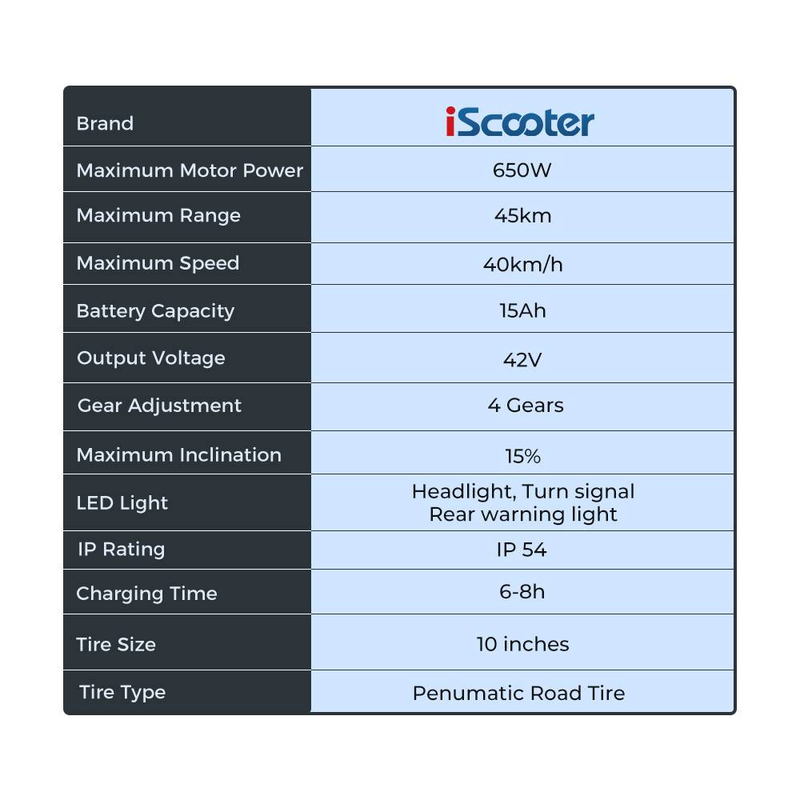 | Brand | iScooter |
|---|---|
| Maximum Motor Power | 650W |
| Maximum Range | 45km |
| Maximum Speed | 40km/h |
| Battery Capacity | 15Ah |
| Output Voltage | 42V |
| Gear Adjustment | 4 Gears |
| Maximum Inclination | 15% |
| LED Light | Headlight, Turn signal Rear warning light |
| IP Rating | IP 54 |
| Charging Time | 6-8h |
| Tire Size | 10 inches |
| Tire Type | Penumatic Road Tire |